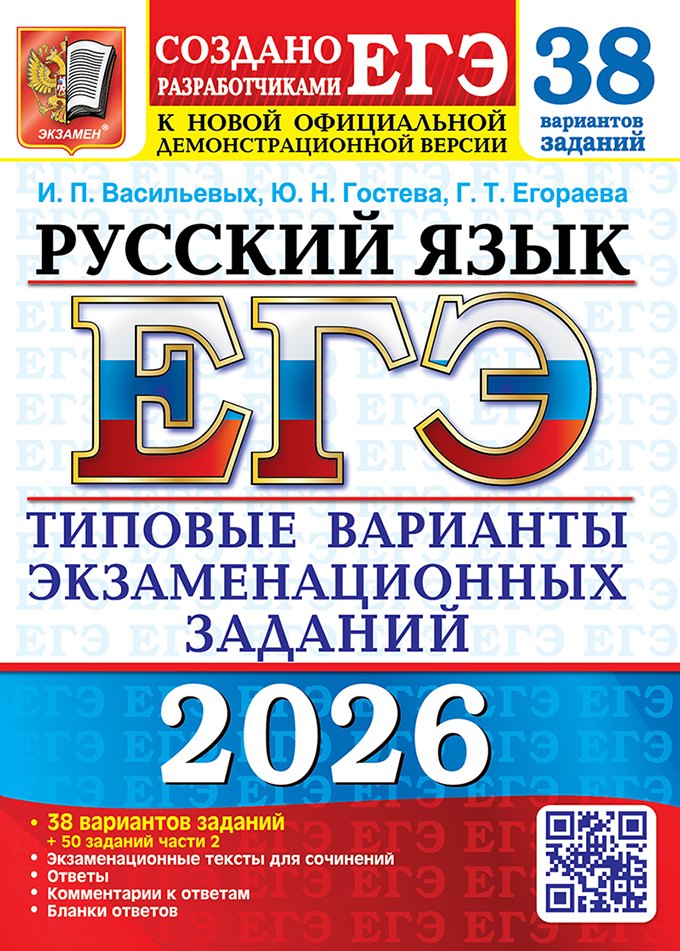 ЭКЗАМЕН®

СОЗДАНО РАЗРАБОТЧИКАМИ ЕГЭ

К НОВОЙ ОФИЦИАЛЬНОЙ ДЕМОНСТРАЦИОННОЙ ВЕРСИИ

38 вариантов заданий

И. П. Васильевых, Ю. Н. Гостева, Г. Т. Егораева

РУССКИЙ ЯЗЫК

ЕГЭ

ТИПОВЫЕ ВАРИАНТЫ ЭКЗАМЕНАЦИОННЫХ ЗАДАНИЙ

2026

• 38 вариантов заданий
+ 50 заданий части 2
• Экзаменационные тексты для сочинений
• Ответы
• Комментарии к ответам
• Бланки ответов